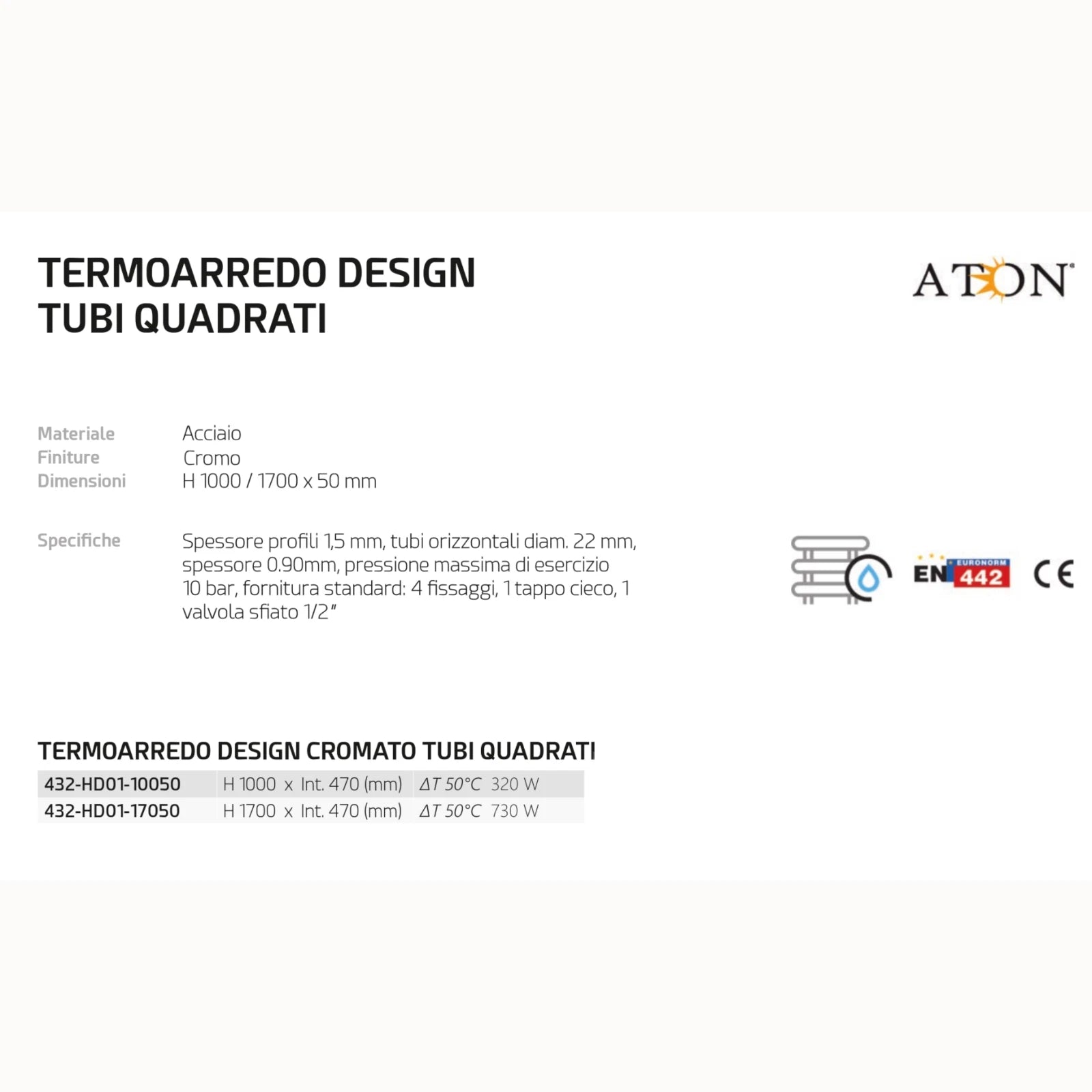 TERMOARREDO DESIGN
TUBI QUADRATI

ATON®

Materiale
Acciaio
Finiture
Cromo
Dimensioni
H 1000 / 1700 x 50 mm

Specifiche
Spessore profili 1,5 mm, tubi orizzontali diam. 22 mm, spessore 0.90mm, pressione massima di esercizio 10 bar, fornitura standard: 4 fissaggi, 1 tappo cieco, 1 valvola sfiato 1/2"

EN EURONORM 442

CE

TERMOARREDO DESIGN CROMATO TUBI QUADRATI

| 432-HD01-10050 | H 1000 x Int. 470 (mm) | ΔT 50°C 320 W |
|---|---|---|
| 432-HD01-17050 | H 1700 x Int. 470 (mm) | ΔT 50°C 730 W |